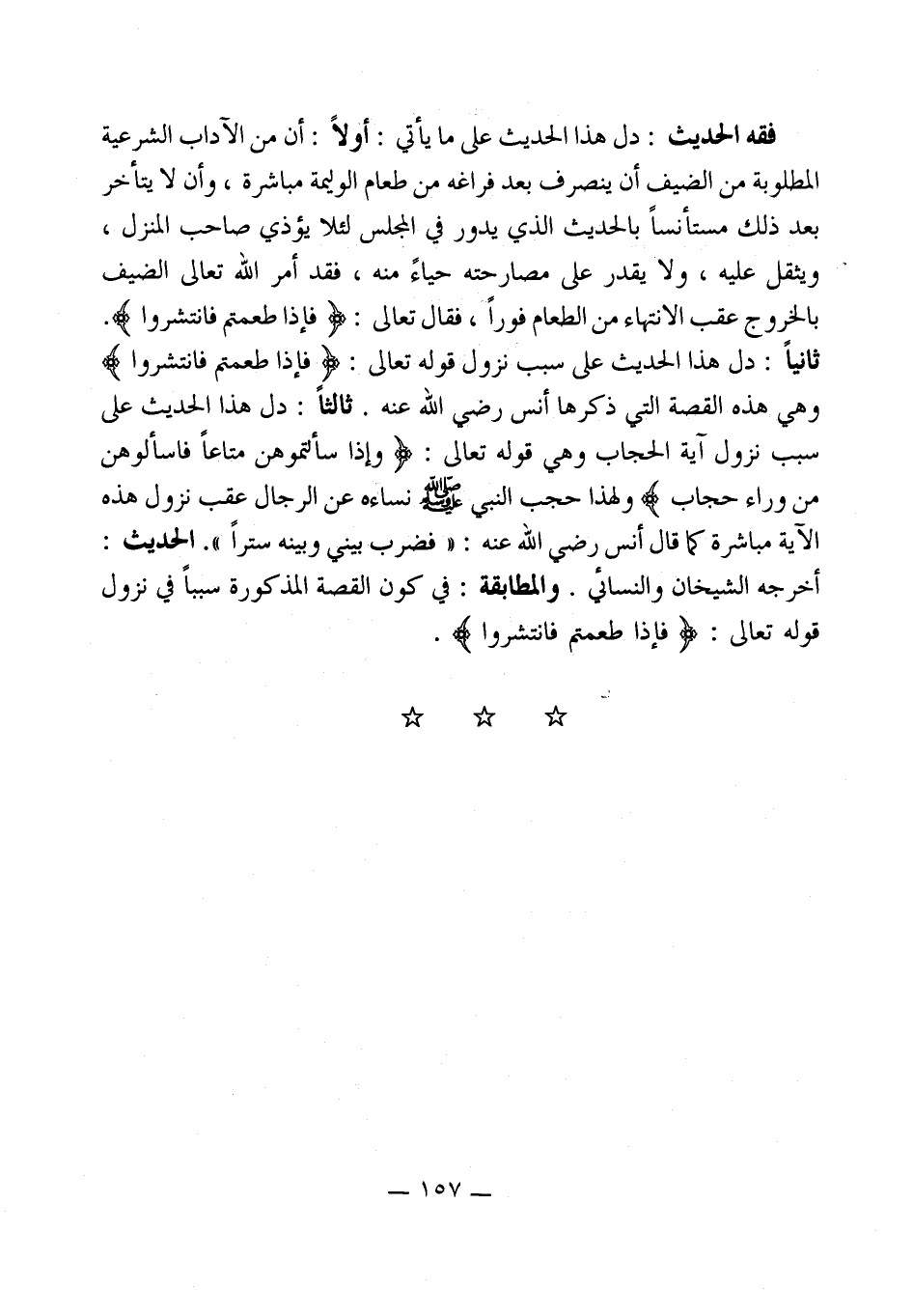 فقه الحديث : دل هذا الحديث على ما يأتي : أولاً : أن من الآداب الشرعية المطلوبة من الضيف أن ينصرف بعد فراغه من طعام الوليمة مباشرة ، وأن لا يتأخر بعد ذلك مستأنساً بالحديث الذي يدور في المجلس لئلا يؤذي صاحب المنزل ، ويثقل عليه ، ولا يقدر على مصارحته حياءً منه ، فقد أمر الله تعالى الضيف بالخروج عقب الانتهاء من الطعام فوراً ، فقال تعالى : ﴿ فإذا طعمتم فانتشروا ﴾. ثانياً : دل هذا الحديث على سبب نزول قوله تعالى : ﴿ فإذا طعمتم فانتشروا ﴾ وهي هذه القصة التي ذكرها أنس رضي الله عنه . ثالثاً : دل هذا الحديث على سبب نزول آية الحجاب وهي قوله تعالى : ﴿ وإذا سألتموهن متاعاً فاسألوهن من وراء حجاب ﴾ ولهذا حجب النبي ﷺ نساءه عن الرجال عقب نزول هذه الآية مباشرة كما قال أنس رضي الله عنه : « فضرب بيني وبينه ستراً ». الحديث : أخرجه الشيخان والنسائي . والمطابقة : في كون القصة المذكورة سبباً في نزول قوله تعالى : ﴿ فإذا طعمتم فانتشروا ﴾ .

☆ ☆ ☆

— ١٥٧ —